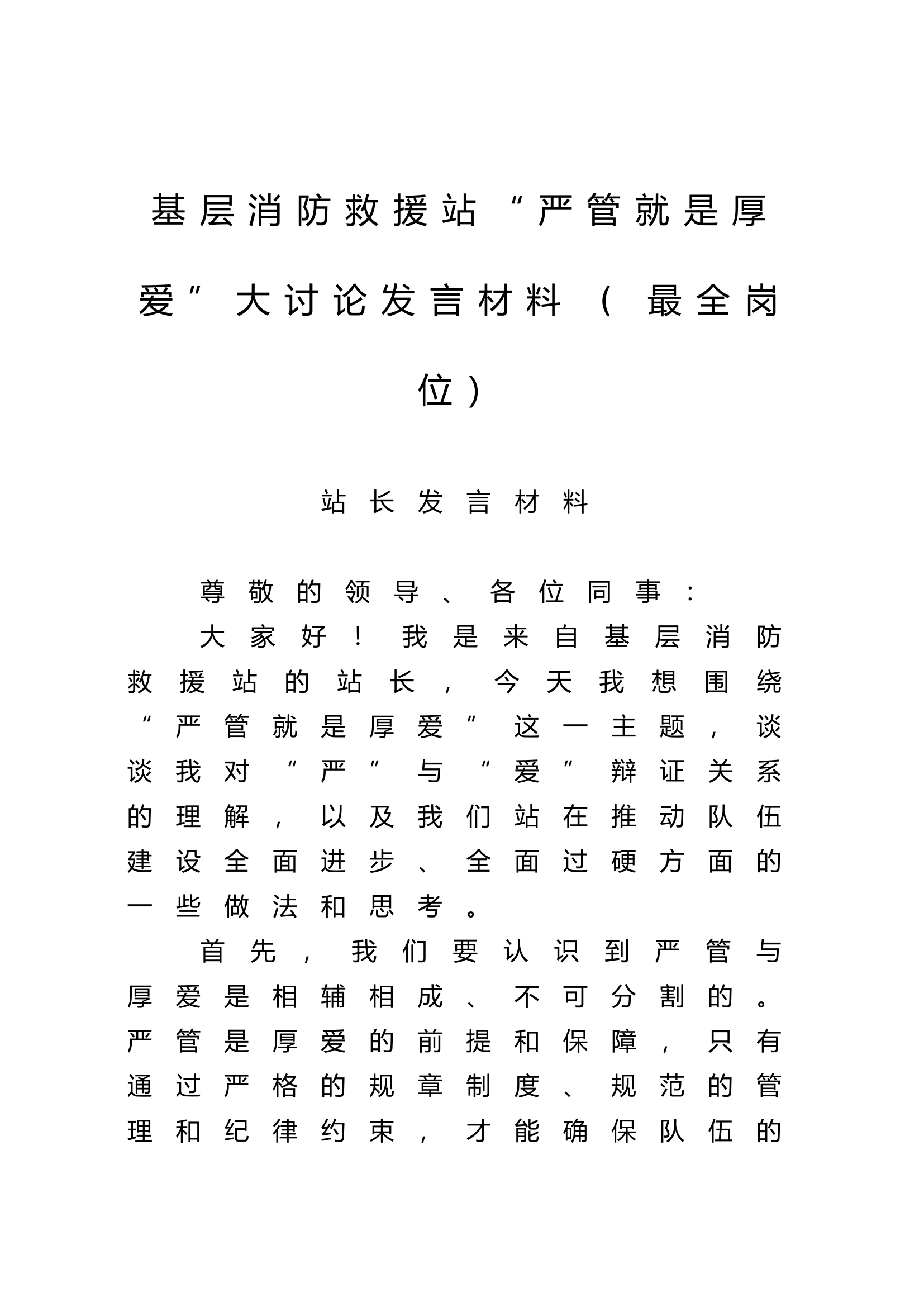 基层消防救援站“严管就是厚爱”大讨论发言材料（最全岗位）

站长发言材料

尊敬的领导、各位同事：

大家好！我是来自基层消防救援站的站长，今天我想围绕“严管就是厚爱”这一主题，谈谈我对“严”与“爱”辩证关系的理解，以及我们站在推动队伍建设全面进步、全面过硬方面的一些做法和思考。

首先，我们要认识到严管与厚爱是相辅相成、不可分割的。严管是厚爱的前提和保障，只有通过严格的规章制度、规范的管理和纪律约束，才能确保队伍的